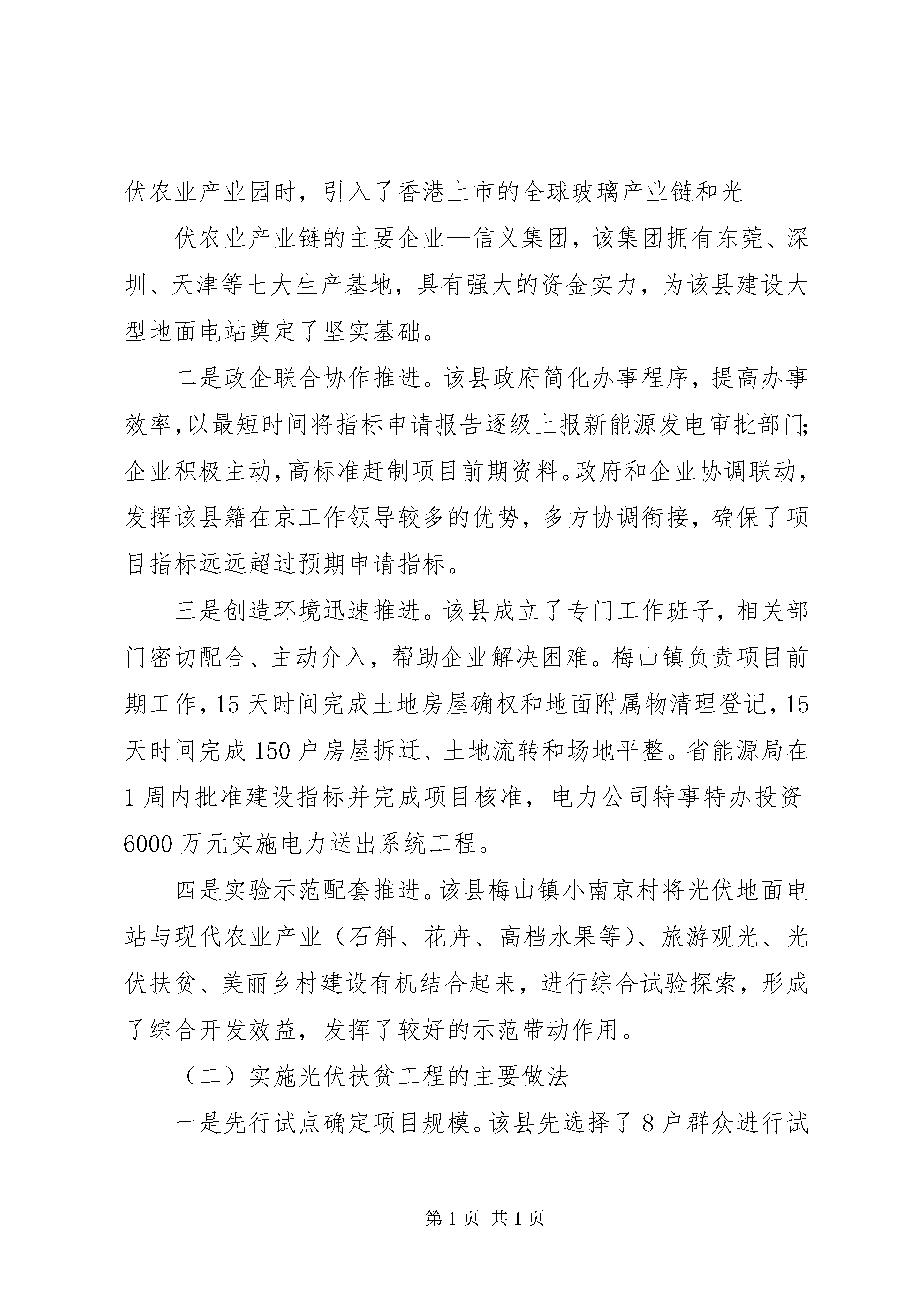 伏农业产业园时，引入了香港上市的全球玻璃产业链和光

伏农业产业链的主要企业—信义集团，该集团拥有东莞、深圳、天津等七大生产基地，具有强大的资金实力，为该县建设大型地面电站奠定了坚实基础。

二是政企联合协作推进。该县政府简化办事程序，提高办事效率，以最短时间将指标申请报告逐级上报新能源发电审批部门；企业积极主动，高标准赶制项目前期资料。政府和企业协调联动，发挥该县籍在京工作领导较多的优势，多方协调衔接，确保了项目指标远远超过预期申请指标。

三是创造环境迅速推进。该县成立了专门工作班子，相关部门密切配合、主动介入，帮助企业解决困难。梅山镇负责项目前期工作，15天时间完成土地房屋确权和地面附属物清理登记，15天时间完成150户房屋拆迁、土地流转和场地平整。省能源局在1周内批准建设指标并完成项目核准，电力公司特事特办投资6000万元实施电力送出系统工程。

四是实验示范配套推进。该县梅山镇小南京村将光伏地面电站与现代农业产业（石斛、花卉、高档水果等）、旅游观光、光伏扶贫、美丽乡村建设有机结合起来，进行综合试验探索，形成了综合开发效益，发挥了较好的示范带动作用。

（二）实施光伏扶贫工程的主要做法

一是先行试点确定项目规模。该县先选择了8户群众进行试

第1页 共1页